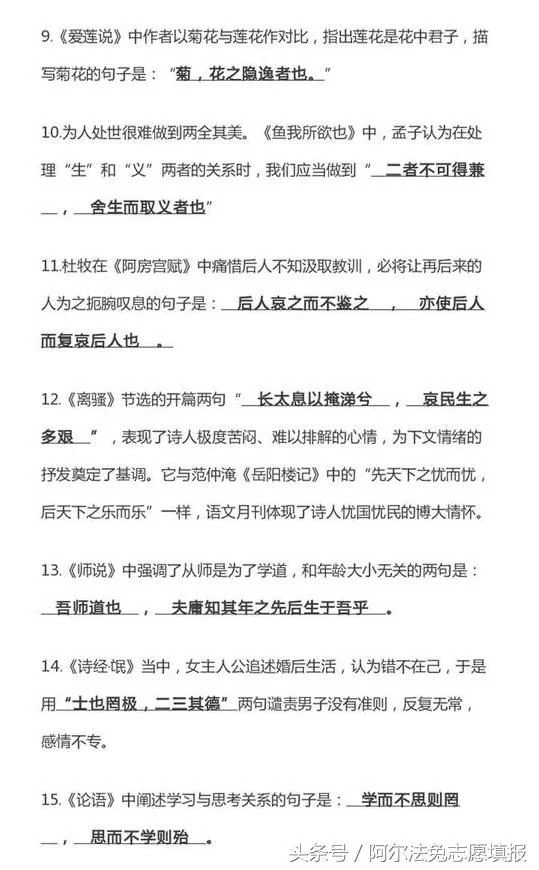 9.《爱莲说》中作者以菊花与莲花作对比，指出莲花是花中君子，描写菊花的句子是："菊，花之隐逸者也。"

10.为人处世很难做到两全其美。《鱼我所欲也》中，孟子认为在处理"生"和"义"两者的关系时，我们应当做到"二者不可得兼，舍生而取义者也"

11.杜牧在《阿房宫赋》中痛惜后人不知汲取教训，必将让再后来的人为之扼腕叹息的句子是：后人哀之而不鉴之，亦使后人而复哀后人也。

12.《离骚》节选的开篇两句"长太息以掩涕兮，哀民生之多艰"，表现了诗人极度苦闷、难以排解的心情，为下文情绪的抒发奠定了基调。它与范仲淹《岳阳楼记》中的"先天下之忧而忧，后天下之乐而乐"一样，语文月刊体现了诗人忧国忧民的博大情怀。

13.《师说》中强调了从师是为了学道，和年龄大小无关的两句是：吾师道也，夫庸知其年之先后生于吾乎。

14.《诗经·氓》当中，女主人公追述婚后生活，认为错不在己，于是用"士也罔极，二三其德"两句谴责男子没有准则，反复无常，感情不专。

15.《论语》中阐述学习与思考关系的句子是：学而不思则罔，思而不学则殆。

头条号 / 阿尔法免志愿填报